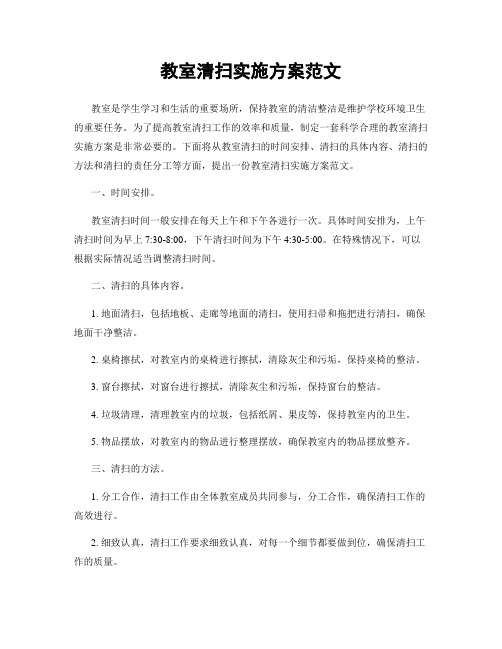 教室清扫实施方案范文

教室是学生学习和生活的重要场所，保持教室的清洁整洁是维护学校环境卫生的重要任务。为了提高教室清扫工作的效率和质量，制定一套科学合理的教室清扫实施方案是非常必要的。下面将从教室清扫的时间安排、清扫的具体内容、清扫的方法和清扫的责任分工等方面，提出一份教室清扫实施方案范文。

一、时间安排。

教室清扫时间一般安排在每天上午和下午各进行一次。具体时间安排为，上午清扫时间为早上 7:30-8:00，下午清扫时间为下午 4:30-5:00。在特殊情况下，可以根据实际情况适当调整清扫时间。

二、清扫的具体内容。

1. 地面清扫，包括地板、走廊等地面的清扫，使用扫帚和拖把进行清扫，确保地面干净整洁。

2. 桌椅擦拭，对教室内的桌椅进行擦拭，清除灰尘和污垢，保持桌椅的整洁。

3. 窗台擦拭，对窗台进行擦拭，清除灰尘和污垢，保持窗台的整洁。

4. 垃圾清理，清理教室内的垃圾，包括纸屑、果皮等，保持教室内的卫生。

5. 物品摆放，对教室内的物品进行整理摆放，确保教室内的物品摆放整齐。

三、清扫的方法。

1. 分工合作，清扫工作由全体教室成员共同参与，分工合作，确保清扫工作的高效进行。

2. 细致认真，清扫工作要求细致认真，对每一个细节都要做到位，确保清扫工作的质量。